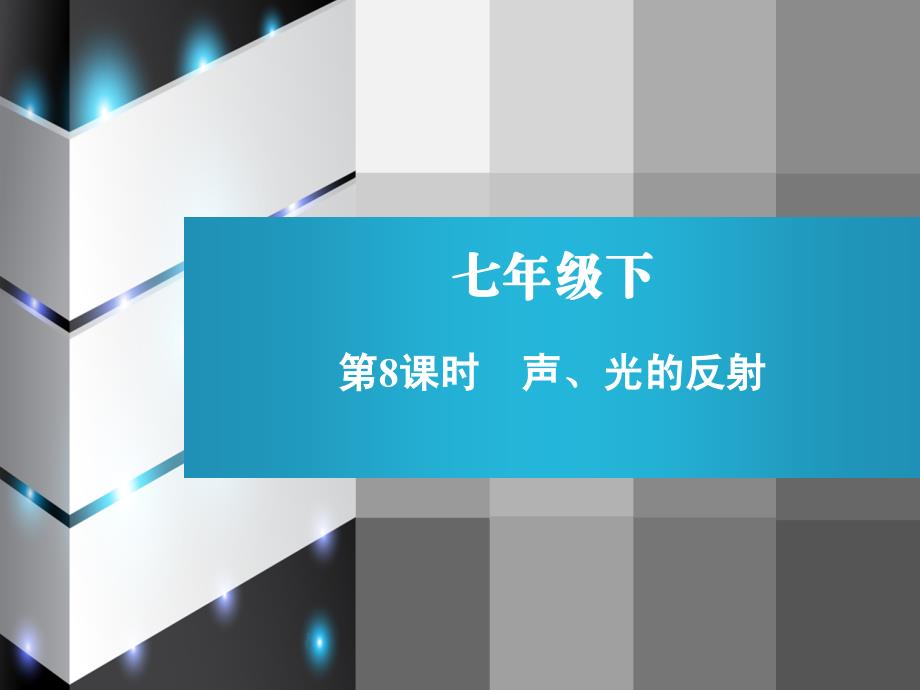 七年级下

第8课时　声、光的反射